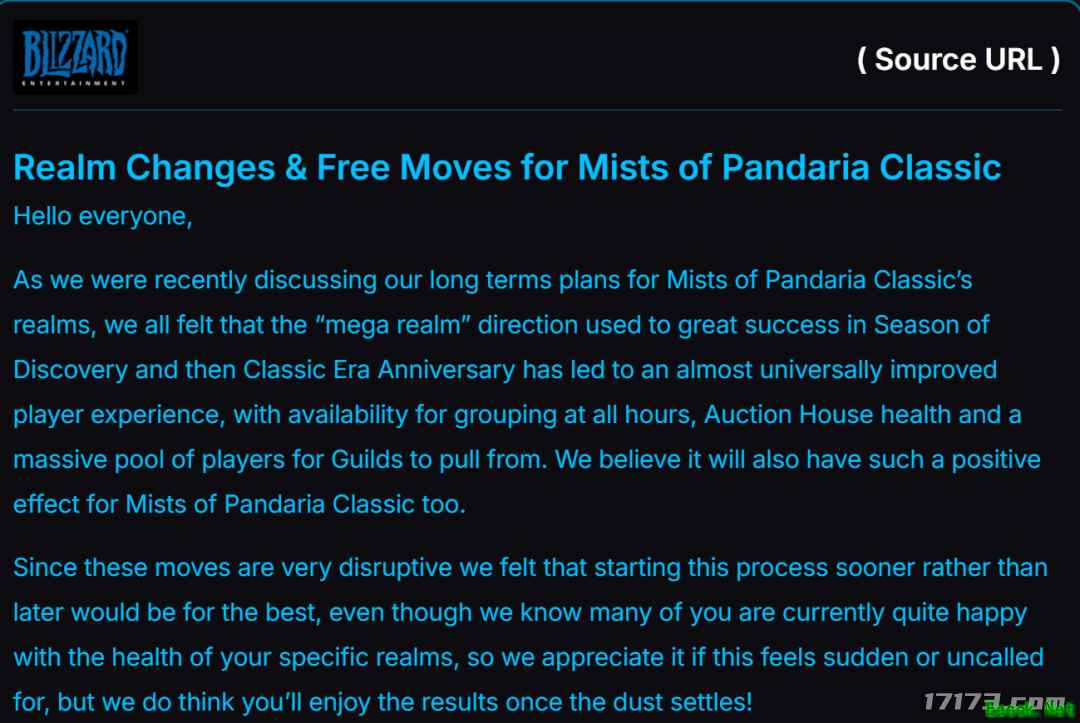 BLIZZARD ENTERTAINMENT

( Source URL )

Realm Changes & Free Moves for Mists of Pandaria Classic

Hello everyone,

As we were recently discussing our long terms plans for Mists of Pandaria Classic's realms, we all felt that the "mega realm" direction used to great success in Season of Discovery and then Classic Era Anniversary has led to an almost universally improved player experience, with availability for grouping at all hours, Auction House health and a massive pool of players for Guilds to pull from. We believe it will also have such a positive effect for Mists of Pandaria Classic too.

Since these moves are very disruptive we felt that starting this process sooner rather than later would be for the best, even though we know many of you are currently quite happy with the health of your specific realms, so we appreciate it if this feels sudden or uncalled for, but we do think you'll enjoy the results once the dust settles!

17173.com